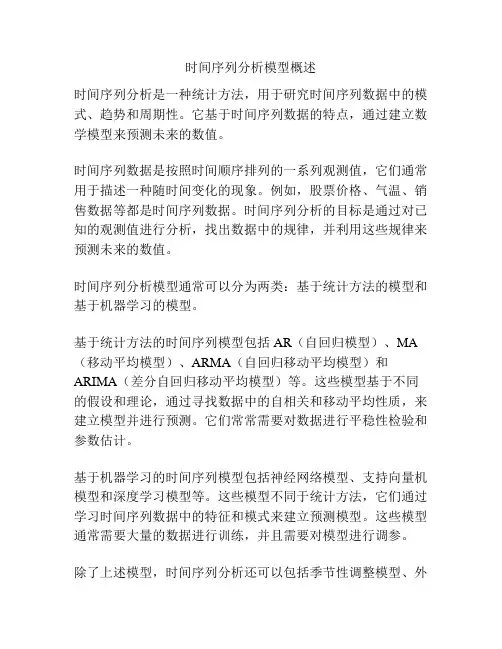 时间序列分析模型概述

时间序列分析是一种统计方法，用于研究时间序列数据中的模式、趋势和周期性。它基于时间序列数据的特点，通过建立数学模型来预测未来的数值。

时间序列数据是按照时间顺序排列的一系列观测值，它们通常用于描述一种随时间变化的现象。例如，股票价格、气温、销售数据等都是时间序列数据。时间序列分析的目标是通过对已知的观测值进行分析，找出数据中的规律，并利用这些规律来预测未来的数值。

时间序列分析模型通常可以分为两类：基于统计方法的模型和基于机器学习的模型。

基于统计方法的时间序列模型包括 AR（自回归模型）、MA（移动平均模型）、ARMA（自回归移动平均模型）和 ARIMA（差分自回归移动平均模型）等。这些模型基于不同的假设和理论，通过寻找数据中的自相关和移动平均性质，来建立模型并进行预测。它们常常需要对数据进行平稳性检验和参数估计。

基于机器学习的时间序列模型包括神经网络模型、支持向量机模型和深度学习模型等。这些模型不同于统计方法，它们通过学习时间序列数据中的特征和模式来建立预测模型。这些模型通常需要大量的数据进行训练，并且需要对模型进行调参。

除了上述模型，时间序列分析还可以包括季节性调整模型、外